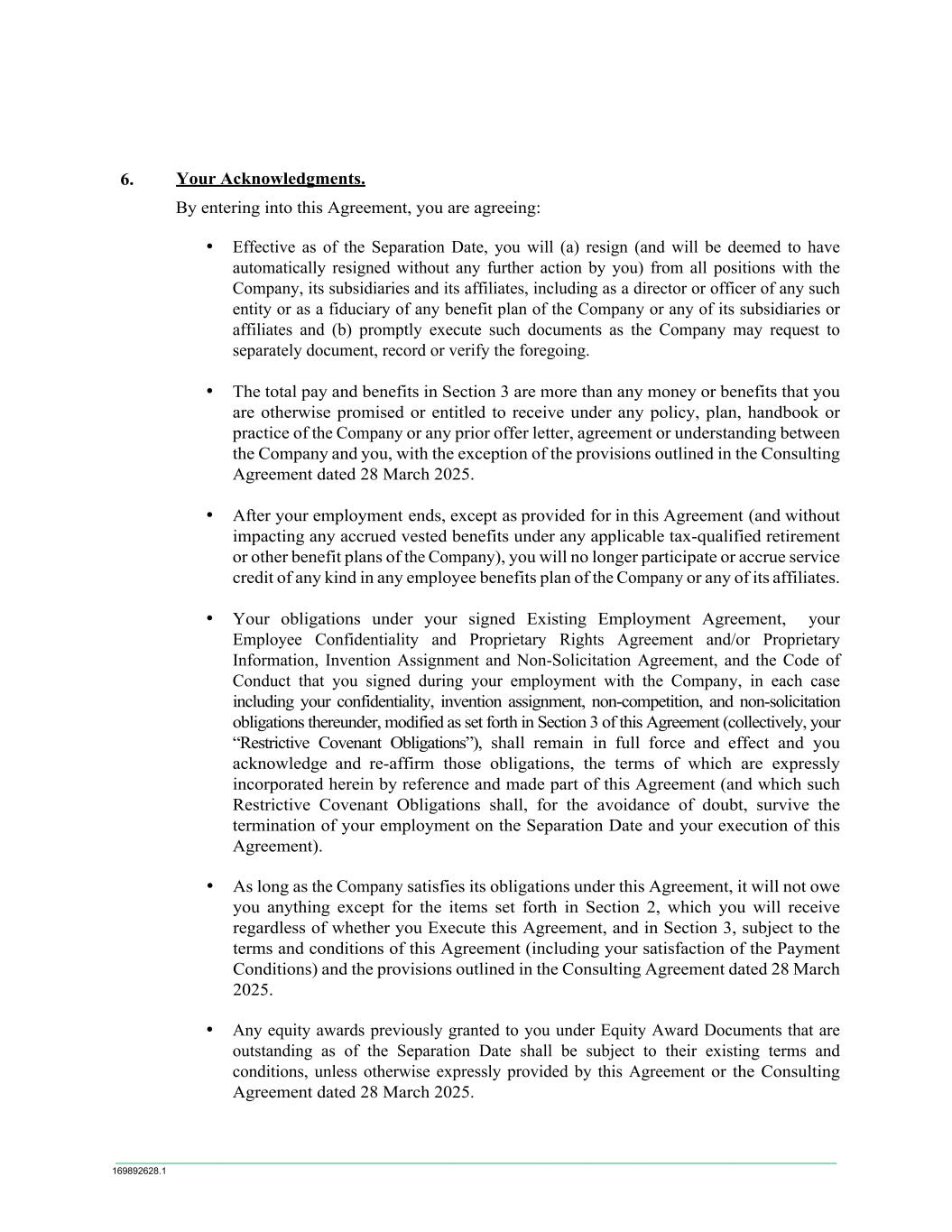 6. Your Acknowledgments.

By entering into this Agreement, you are agreeing:

• Effective as of the Separation Date, you will (a) resign (and will be deemed to have automatically resigned without any further action by you) from all positions with the Company, its subsidiaries and its affiliates, including as a director or officer of any such entity or as a fiduciary of any benefit plan of the Company or any of its subsidiaries or affiliates and (b) promptly execute such documents as the Company may request to separately document, record or verify the foregoing.

• The total pay and benefits in Section 3 are more than any money or benefits that you are otherwise promised or entitled to receive under any policy, plan, handbook or practice of the Company or any prior offer letter, agreement or understanding between the Company and you, with the exception of the provisions outlined in the Consulting Agreement dated 28 March 2025.

• After your employment ends, except as provided for in this Agreement (and without impacting any accrued vested benefits under any applicable tax-qualified retirement or other benefit plans of the Company), you will no longer participate or accrue service credit of any kind in any employee benefits plan of the Company or any of its affiliates.

• Your obligations under your signed Existing Employment Agreement, your Employee Confidentiality and Proprietary Rights Agreement and/or Proprietary Information, Invention Assignment and Non-Solicitation Agreement, and the Code of Conduct that you signed during your employment with the Company, in each case including your confidentiality, invention assignment, non-competition, and non-solicitation obligations thereunder, modified as set forth in Section 3 of this Agreement (collectively, your “Restrictive Covenant Obligations”), shall remain in full force and effect and you acknowledge and re-affirm those obligations, the terms of which are expressly incorporated herein by reference and made part of this Agreement (and which such Restrictive Covenant Obligations shall, for the avoidance of doubt, survive the termination of your employment on the Separation Date and your execution of this Agreement).

• As long as the Company satisfies its obligations under this Agreement, it will not owe you anything except for the items set forth in Section 2, which you will receive regardless of whether you Execute this Agreement, and in Section 3, subject to the terms and conditions of this Agreement (including your satisfaction of the Payment Conditions) and the provisions outlined in the Consulting Agreement dated 28 March 2025.

• Any equity awards previously granted to you under Equity Award Documents that are outstanding as of the Separation Date shall be subject to their existing terms and conditions, unless otherwise expressly provided by this Agreement or the Consulting Agreement dated 28 March 2025.

169892628.1